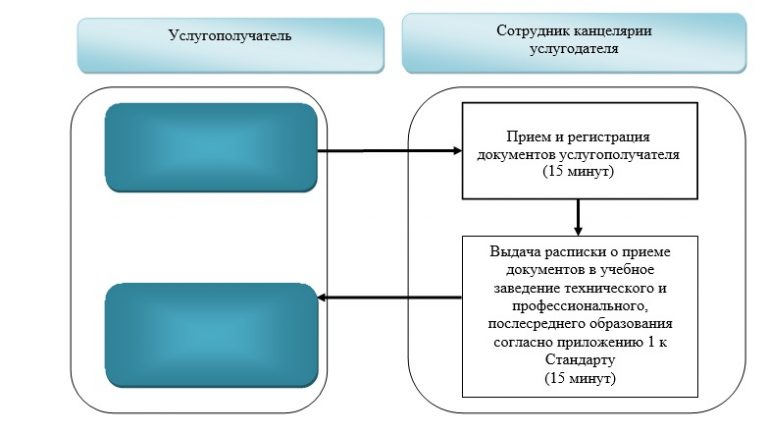 Услугополучатель

Сотрудник канцелярии услугодателя

Прием и регистрация документов услугополучателя (15 минут)

Выдача расписки о приеме документов в учебное заведение технического и профессионального, послесреднего образования согласно приложению 1 к Стандарту (15 минут)